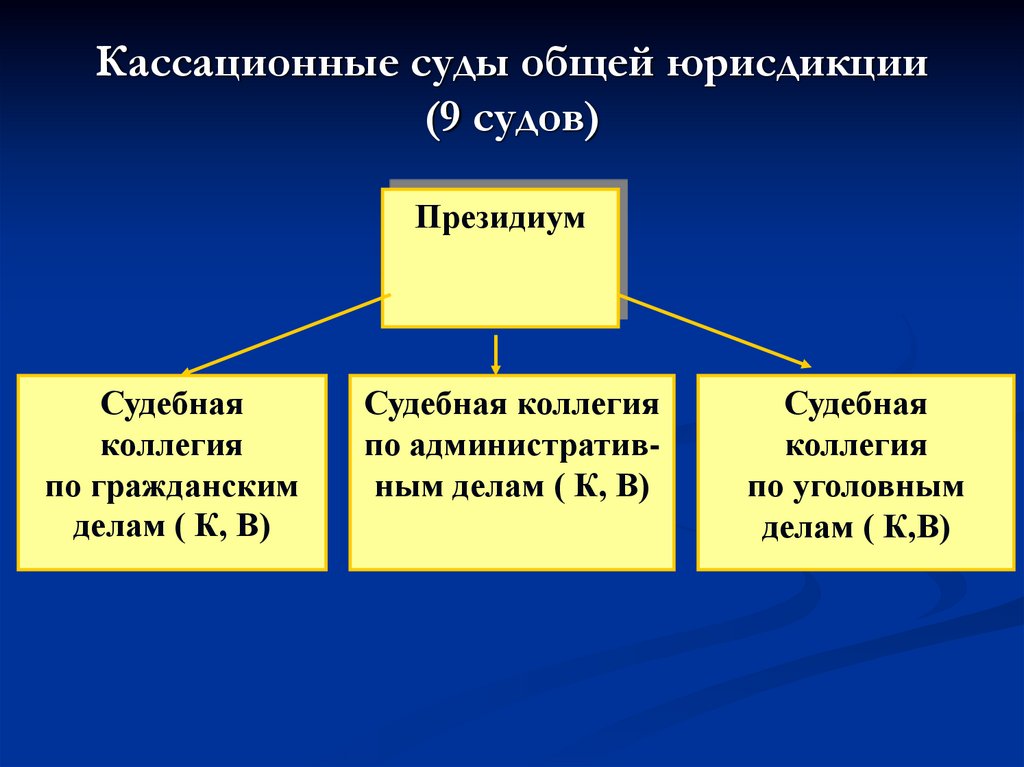 Кассационные суды общей юрисдикции
(9 судов)

Президиум

Судебная коллегия по гражданским делам ( К, В)

Судебная коллегия по административным делам ( К, В)

Судебная коллегия по уголовным делам ( К,В)